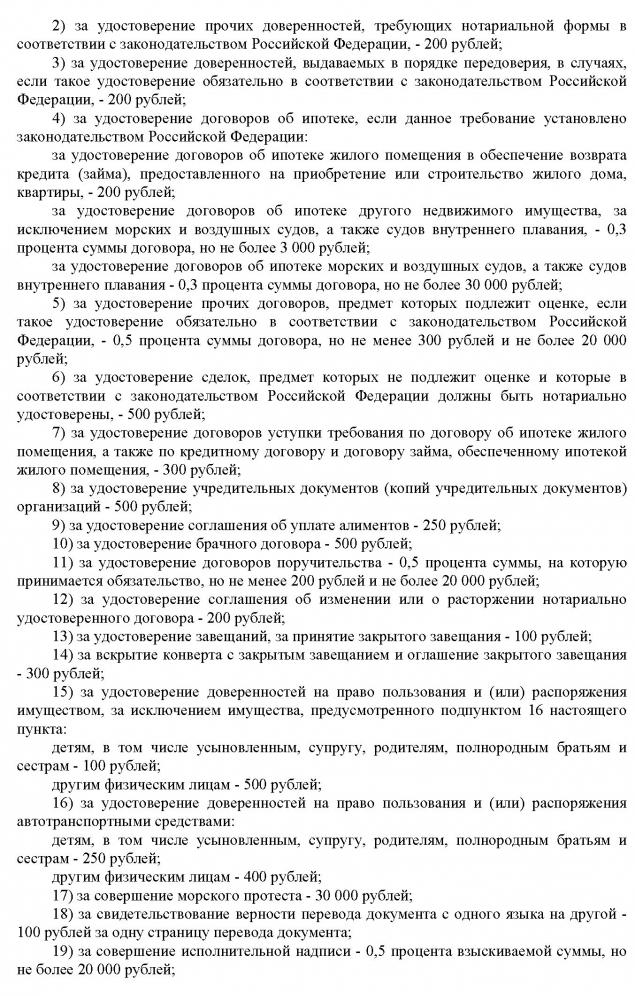 2) за удостоверение прочих доверенностей, требующих нотариальной формы в соответствии с законодательством Российской Федерации, - 200 рублей;

3) за удостоверение доверенностей, выдаваемых в порядке передоверия, в случаях, если такое удостоверение обязательно в соответствии с законодательством Российской Федерации, - 200 рублей;

4) за удостоверение договоров об ипотеке, если данное требование установлено законодательством Российской Федерации:

за удостоверение договоров об ипотеке жилого помещения в обеспечение возврата кредита (займа), предоставленного на приобретение или строительство жилого дома, квартиры, - 200 рублей;

за удостоверение договоров об ипотеке другого недвижимого имущества, за исключением морских и воздушных судов, а также судов внутреннего плавания, - 0,3 процента суммы договора, но не более 3 000 рублей;

за удостоверение договоров об ипотеке морских и воздушных судов, а также судов внутреннего плавания - 0,3 процента суммы договора, но не более 30 000 рублей;

5) за удостоверение прочих договоров, предмет которых подлежит оценке, если такое удостоверение обязательно в соответствии с законодательством Российской Федерации, - 0,5 процента суммы договора, но не менее 300 рублей и не более 20 000 рублей;

6) за удостоверение сделок, предмет которых не подлежит оценке и которые в соответствии с законодательством Российской Федерации должны быть нотариально удостоверены, - 500 рублей;

7) за удостоверение договоров уступки требования по договору об ипотеке жилого помещения, а также по кредитному договору и договору займа, обеспеченному ипотекой жилого помещения, - 300 рублей;

8) за удостоверение учредительных документов (копий учредительных документов) организаций - 500 рублей;

9) за удостоверение соглашения об уплате алиментов - 250 рублей;

10) за удостоверение брачного договора - 500 рублей;

11) за удостоверение договоров поручительства - 0,5 процента суммы, на которую принимается обязательство, но не менее 200 рублей и не более 20 000 рублей;

12) за удостоверение соглашения об изменении или о расторжении нотариально удостоверенного договора - 200 рублей;

13) за удостоверение завещаний, за принятие закрытого завещания - 100 рублей;

14) за вскрытие конверта с закрытым завещанием и оглашение закрытого завещания - 300 рублей;

15) за удостоверение доверенностей на право пользования и (или) распоряжения имуществом, за исключением имущества, предусмотренного подпунктом 16 настоящего пункта:

детям, в том числе усыновленным, супругу, родителям, полнородным братьям и сестрам - 100 рублей;

другим физическим лицам - 500 рублей;

16) за удостоверение доверенностей на право пользования и (или) распоряжения автотранспортными средствами:

детям, в том числе усыновленным, супругу, родителям, полнородным братьям и сестрам - 250 рублей;

другим физическим лицам - 400 рублей;

17) за совершение морского протеста - 30 000 рублей;

18) за свидетельствование верности перевода документа с одного языка на другой - 100 рублей за одну страницу перевода документа;

19) за совершение исполнительной надписи - 0,5 процента взыскиваемой суммы, но не более 20 000 рублей;